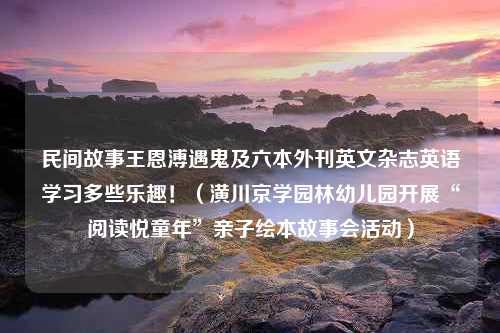 民间故事王恩溥遇鬼及六本外刊英文杂志英语学习多些乐趣！（潢川京学园林幼儿园开展“阅读悦童年”亲子绘本故事会活动）